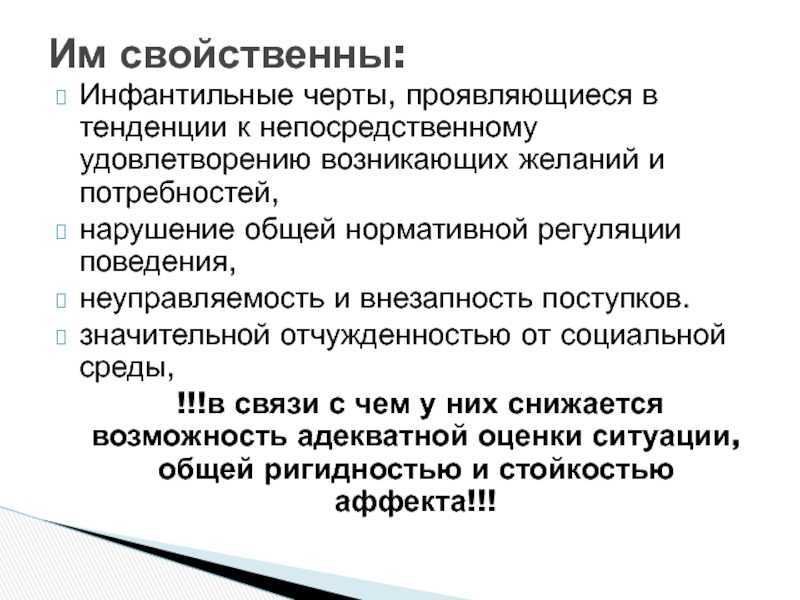 Им свойственны:

Инфантильные черты, проявляющиеся в тенденции к непосредственному удовлетворению возникающих желаний и потребностей,

нарушение общей нормативной регуляции поведения,

неуправляемость и внезапность поступков.

значительной отчужденностью от социальной среды,

!!!в связи с чем у них снижается возможность адекватной оценки ситуации, общей ригидностью и стойкостью аффекта!!!